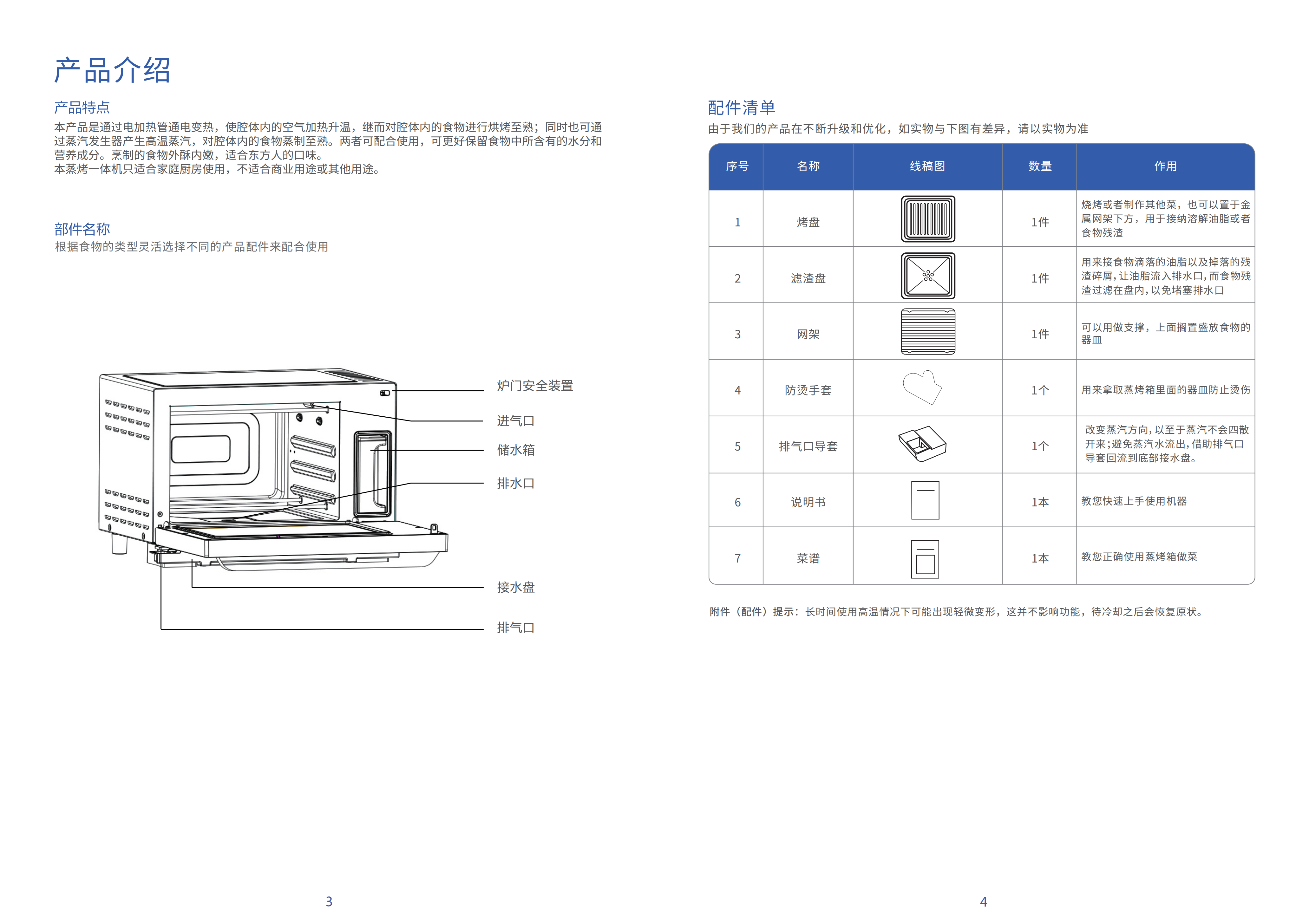 产品介绍

产品特点

本产品是通过电加热管通电变热，使腔体内的空气加热升温，继而对腔体内的食物进行烘烤至熟；同时也可通过蒸汽发生器产生高温蒸汽，对腔体内的食物蒸制至熟。两者可配合使用，可更好保留食物中所含有的水分和营养成分。烹制的食物外酥内嫩，适合东方人的口味。
本蒸烤一体机只适合家庭厨房使用，不适合商业用途或其他用途。

部件名称

根据食物的类型灵活选择不同的产品配件来配合使用

炉门安全装置
进气口
储水箱
排水口
接水盘
排气口

3

配件清单

由于我们的产品在不断升级和优化，如实物与下图有差异，请以实物为准

| 序号 | 名称 | 线稿图 | 数量 | 作用 |
|---|---|---|---|---|
| 1 | 烤盘 | | 1件 | 烧烤或者制作其他菜，也可以置于金属网架下方，用于接纳溶解油脂或者食物残渣 |
| 2 | 滤渣盘 | | 1件 | 用来接食物滴落的油脂以及掉落的残渣碎屑，让油脂流入排水口，而食物残渣过滤在盘内，以免堵塞排水口 |
| 3 | 网架 | | 1件 | 可以用做支撑，上面搁置盛放食物的器皿 |
| 4 | 防烫手套 | | 1个 | 用来拿取蒸烤箱里面的器皿防止烫伤 |
| 5 | 排气口导套 | | 1个 | 改变蒸汽方向，以至于蒸汽不会四散开来；避免蒸汽水流出，借助排气口导套回流到底部接水盘。 |
| 6 | 说明书 | | 1本 | 教您快速上手使用机器 |
| 7 | 菜谱 | | 1本 | 教您正确使用蒸烤箱做菜 |

附件（配件）提示：长时间使用高温情况下可能出现轻微变形，这并不影响功能，待冷却之后会恢复原状。

4